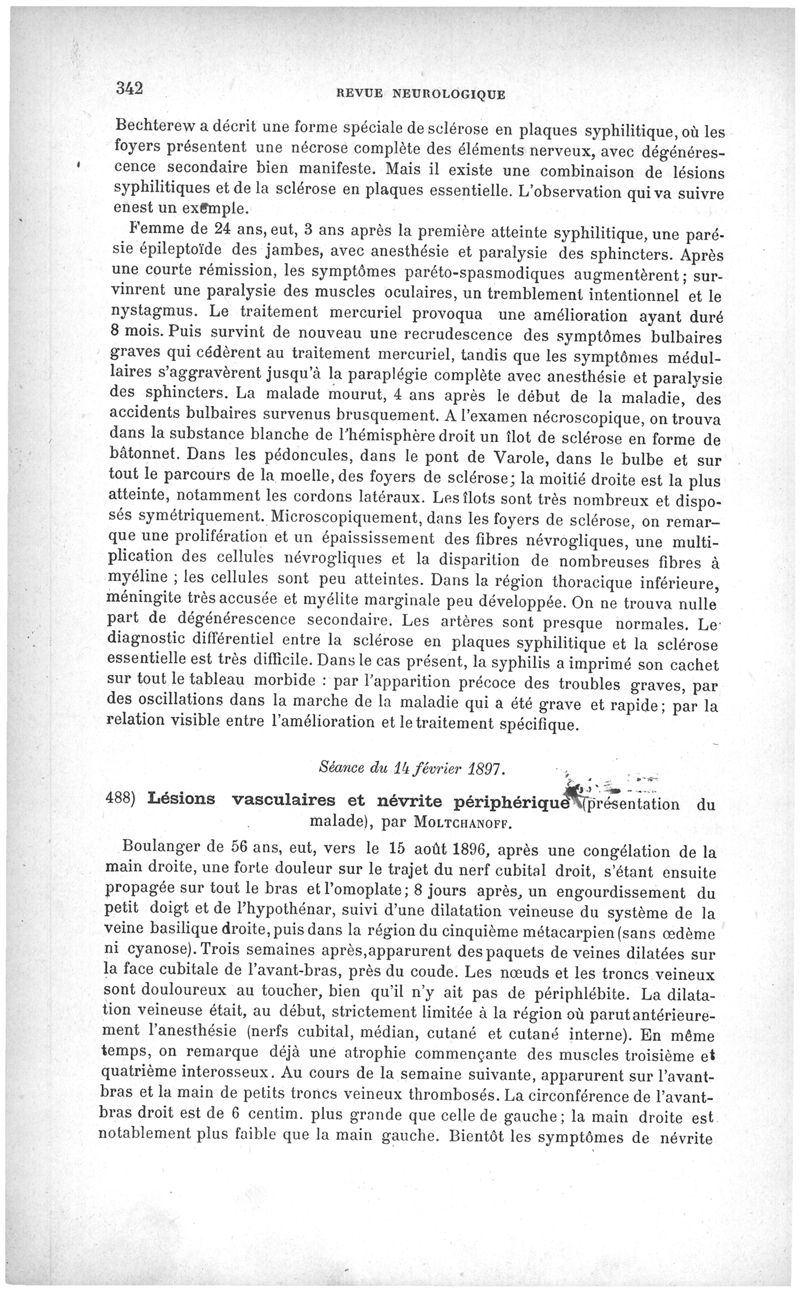 342 REVUE NEUROLOGIQUE

Bechterew a décrit une forme spéciale de sclérose en plaques syphilitique, où les foyers présentent une nécrose complète des éléments nerveux, avec dégénérescence secondaire bien manifeste. Mais il existe une combinaison de lésions syphilitiques et de la sclérose en plaques essentielle. L'observation qui va suivre enest un exemple.

Femme de 24 ans, eut, 3 ans après la première atteinte syphilitique, une parésie épileptoïde des jambes, avec anesthésie et paralysie des sphincters. Après une courte rémission, les symptômes paréto-spasmodiques augmentèrent; survinrent une paralysie des muscles oculaires, un tremblement intentionnel et le nystagmus. Le traitement mercuriel provoqua une amélioration ayant duré 8 mois. Puis survint de nouveau une recrudescence des symptômes bulbaires graves qui cédèrent au traitement mercuriel, tandis que les symptômes médullaires s'aggravèrent jusqu'à la paraplégie complète avec anesthésie et paralysie des sphincters. La malade mourut, 4 ans après le début de la maladie, des accidents bulbaires survenus brusquement. A l'examen nécroscopique, on trouva dans la substance blanche de l'hémisphère droit un îlot de sclérose en forme de bâtonnet. Dans les pédoncules, dans le pont de Varole, dans le bulbe et sur tout le parcours de la moelle, des foyers de sclérose; la moitié droite est la plus atteinte, notamment les cordons latéraux. Les îlots sont très nombreux et disposés symétriquement. Microscopiquement, dans les foyers de sclérose, on remarque une prolifération et un épaississement des fibres névrogliques, une multiplication des cellules névrogliques et la disparition de nombreuses fibres à myéline ; les cellules sont peu atteintes. Dans la région thoracique inférieure, méningite très accusée et myélite marginale peu développée. On ne trouva nulle part de dégénérescence secondaire. Les artères sont presque normales. Le diagnostic différentiel entre la sclérose en plaques syphilitique et la sclérose essentielle est très difficile. Dans le cas présent, la syphilis a imprimé son cachet sur tout le tableau morbide : par l'apparition précoce des troubles graves, par des oscillations dans la marche de la maladie qui a été grave et rapide; par la relation visible entre l'amélioration et le traitement spécifique.

Séance du 14 février 1897.

488) Lésions vasculaires et névrite périphérique (présentation du malade), par MOLTCHANOFF.

Boulanger de 56 ans, eut, vers le 15 août 1896, après une congélation de la main droite, une forte douleur sur le trajet du nerf cubital droit, s'étant ensuite propagée sur tout le bras et l'omoplate; 8 jours après, un engourdissement du petit doigt et de l'hypothénar, suivi d'une dilatation veineuse du système de la veine basilique droite, puis dans la région du cinquième métacarpien (sans œdème ni cyanose). Trois semaines après, apparurent des paquets de veines dilatées sur la face cubitale de l'avant-bras, près du coude. Les nœuds et les troncs veineux sont douloureux au toucher, bien qu'il n'y ait pas de périphlébite. La dilatation veineuse était, au début, strictement limitée à la région où parut antérieurement l'anesthésie (nerfs cubital, médian, cutané et cutané interne). En même temps, on remarque déjà une atrophie commençante des muscles troisième et quatrième interosseux. Au cours de la semaine suivante, apparurent sur l'avant-bras et la main de petits troncs veineux thrombosés. La circonférence de l'avant-bras droit est de 6 centim. plus grande que celle de gauche; la main droite est notablement plus faible que la main gauche. Bientôt les symptômes de névrite